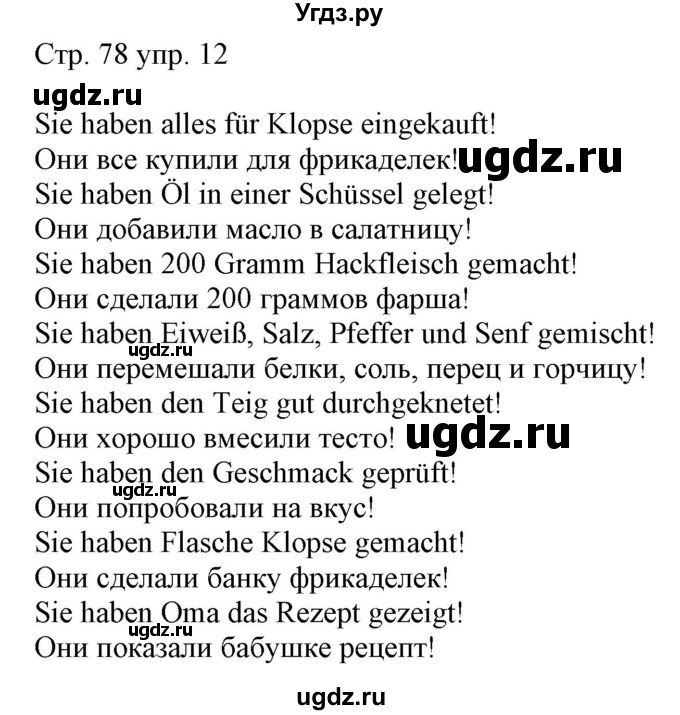 Угдз.ру

Стр. 78 упр. 12

ugdz.ru

Sie haben alles für Klopse eingekauft!
Они все купили для фрикаделек! ugdz.ru
Sie haben Öl in einer Schüssel gelegt!
Они добавили масло в салатницу!
Sie haben 200 Gramm Hackfleisch gemacht!
Они сделали 200 граммов фарша!
Sie haben Eiweiß, Salz, Pfeffer und Senf gemischt!
ugdz.ru
Они перемешали белки, соль, перец и горчицу!
Sie haben den Teig gut durchgeknetet!
Они хорошо вмесили тесто! ugdz.ru
Sie haben den Geschmack geprüft!
ugdz.ru
Они попробовали на вкус!
Sie haben Flasche Klopse gemacht!
Они сделали банку фрикаделек!
Sie haben Oma das Rezept gezeigt!
ugdz.ru
Они показали бабушке рецепт!

ugdz.ru